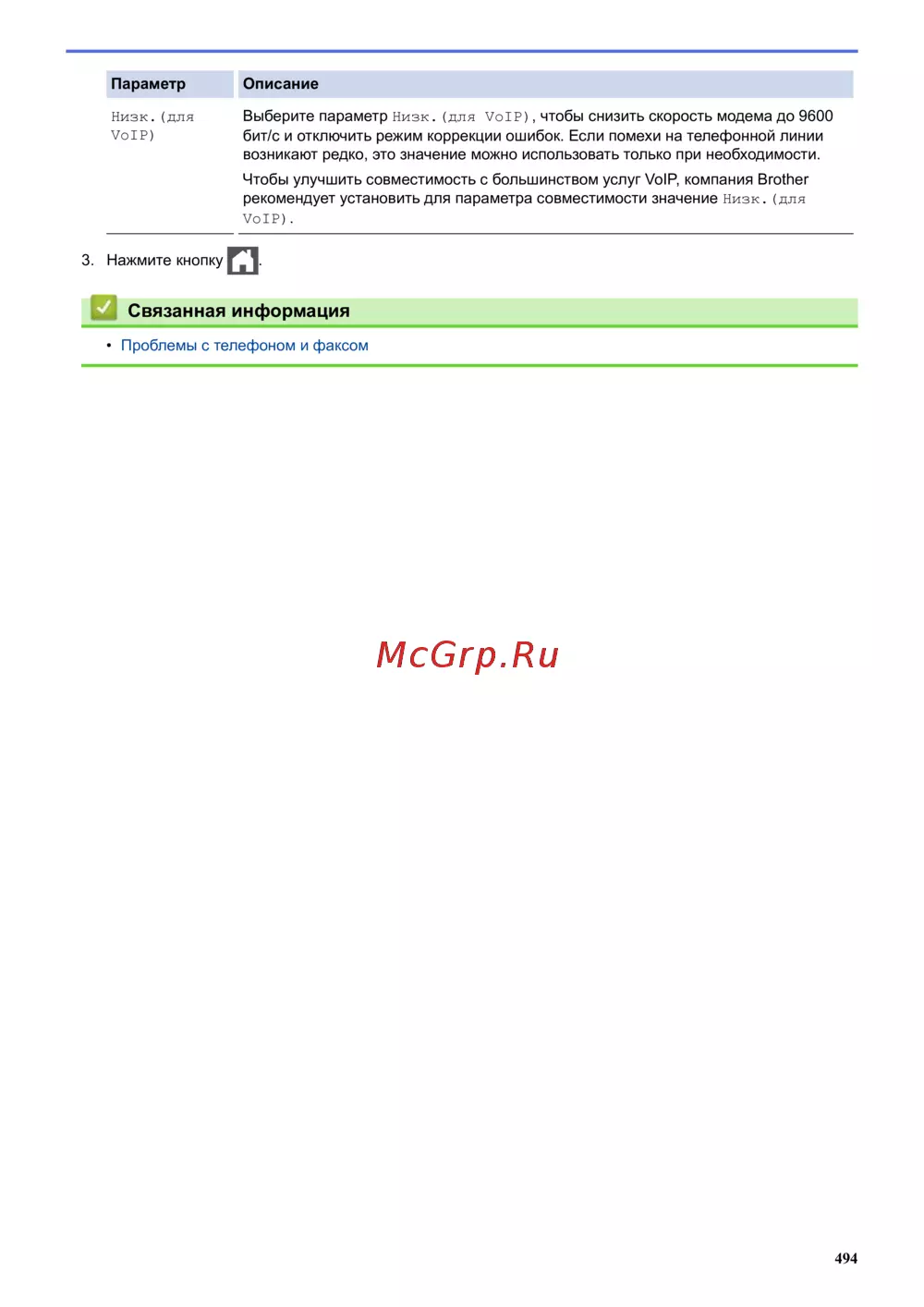 | Параметр | Описание |
|---|---|
| Низк.(для VoIP) | Выберите параметр Низк.(для VoIP), чтобы снизить скорость модема до 9600 бит/с и отключить режим коррекции ошибок. Если помехи на телефонной линии возникают редко, это значение можно использовать только при необходимости. Чтобы улучшить совместимость с большинством услуг VoIP, компания Brother рекомендует установить для параметра совместимости значение Низк.(для VoIP). |

3. Нажмите кнопку .

Связанная информация

• Проблемы с телефоном и факсом

494

McGrp.Ru